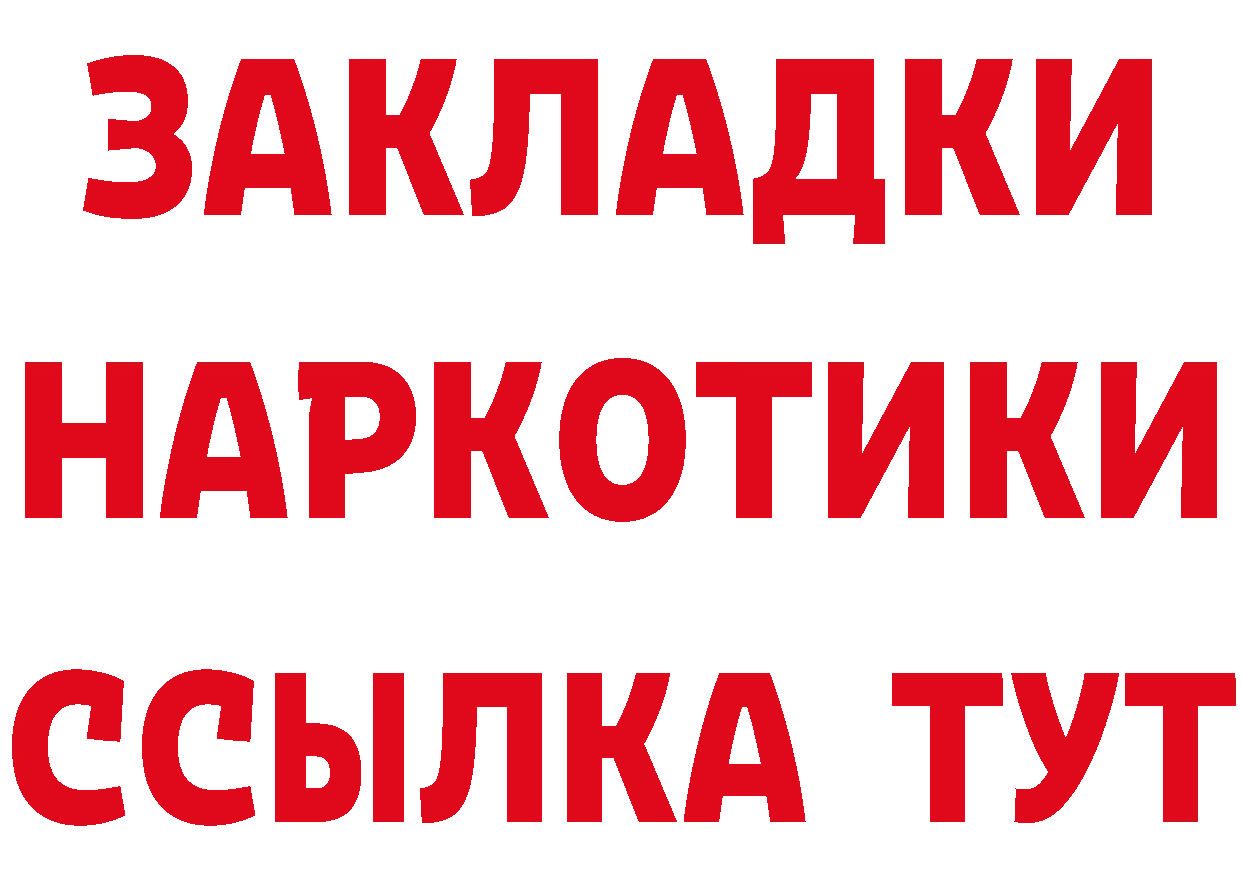 ЗАКЛАДКИ
НАРКОТИКИ
ССЫЛКА ТУТ